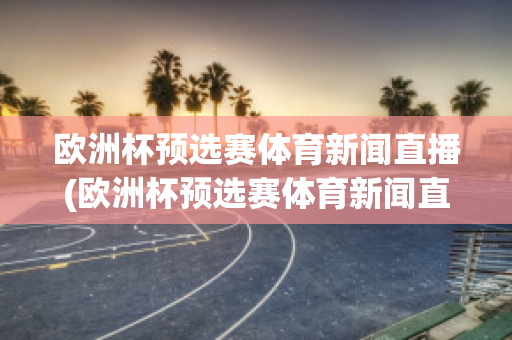 欧洲杯预选赛体育新闻直播(欧洲杯预选赛体育新闻直